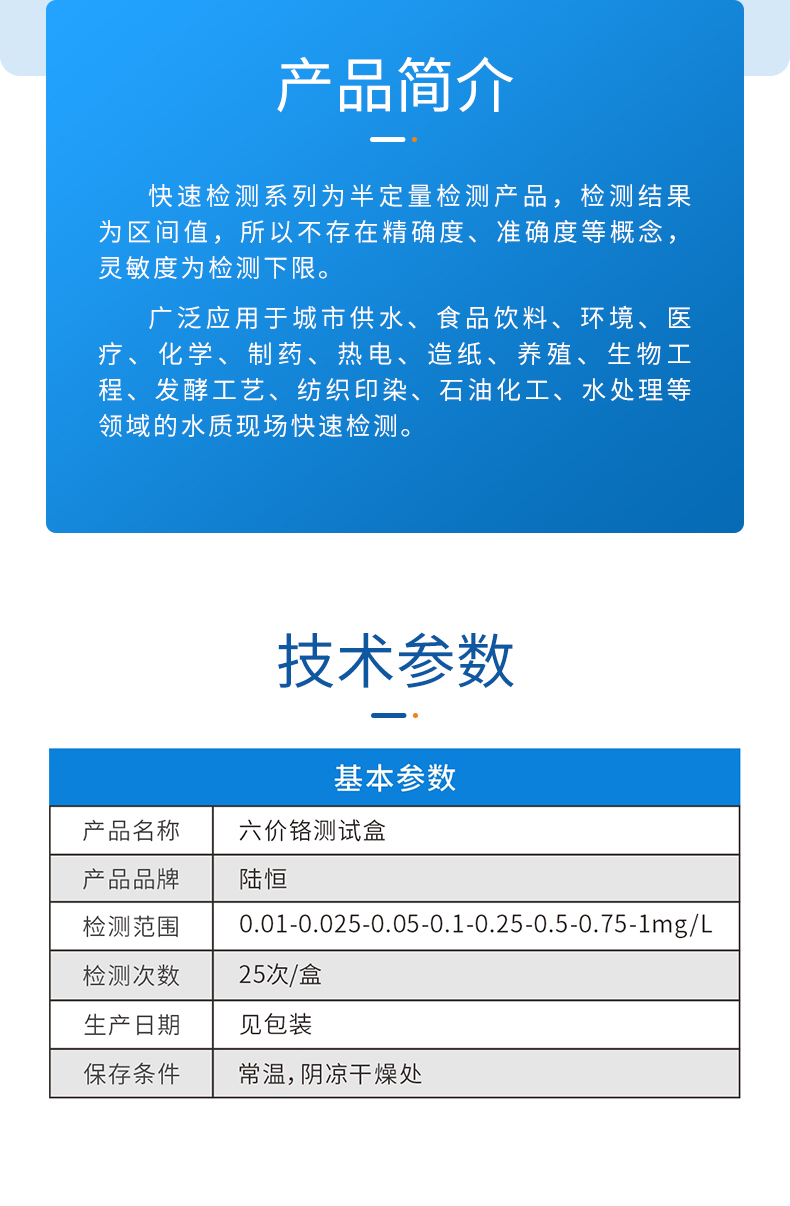 产品简介

快速检测系列为半定量检测产品，检测结果为区间值，所以不存在精确度、准确度等概念，灵敏度为检测下限。

广泛应用于城市供水、食品饮料、环境、医疗、化学、制药、热电、造纸、养殖、生物工程、发酵工艺、纺织印染、石油化工、水处理等领域的水质现场快速检测。

技术参数

| 基本参数 | |
|---|---|
| 产品名称 | 六价铬测试盒 |
| 产品品牌 | 陆恒 |
| 检测范围 | 0.01-0.025-0.05-0.1-0.25-0.5-0.75-1mg/L |
| 检测次数 | 25次/盒 |
| 生产日期 | 见包装 |
| 保存条件 | 常温,阴凉干燥处 |